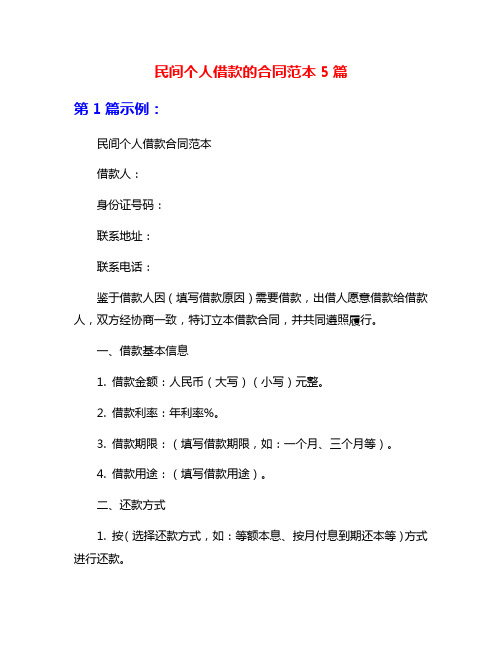 民间个人借款的合同范本 5 篇

第 1 篇示例：

民间个人借款合同范本

借款人：

身份证号码：

联系地址：

联系电话：

鉴于借款人因（填写借款原因）需要借款，出借人愿意借款给借款人，双方经协商一致，特订立本借款合同，并共同遵照履行。

一、借款基本信息

1. 借款金额：人民币（大写）（小写）元整。

2. 借款利率：年利率%。

3. 借款期限：（填写借款期限，如：一个月、三个月等）。

4. 借款用途：（填写借款用途）。

二、还款方式

1. 按（选择还款方式，如：等额本息、按月付息到期还本等）方式进行还款。